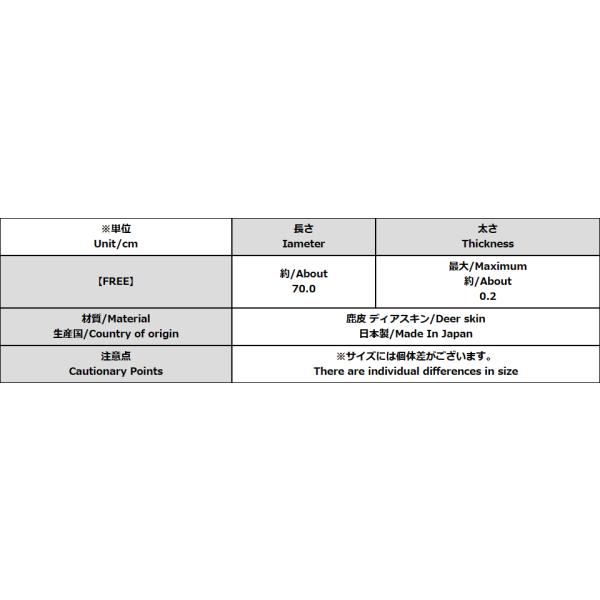 | ※単位 Unit/cm | 長さ Iameter | 太さ Thickness |
|---|---|---|
| 【FREE】 | 約/About 70.0 | 最大/Maximum 約/About 0.2 |
| 材質/Material 生産国/Country of origin | 鹿皮 ディアスキン/Deer skin 日本製/Made In Japan | |
| 注意点 Cautionary Points | ※サイズには個体差がございます。 There are individual differences in size | |